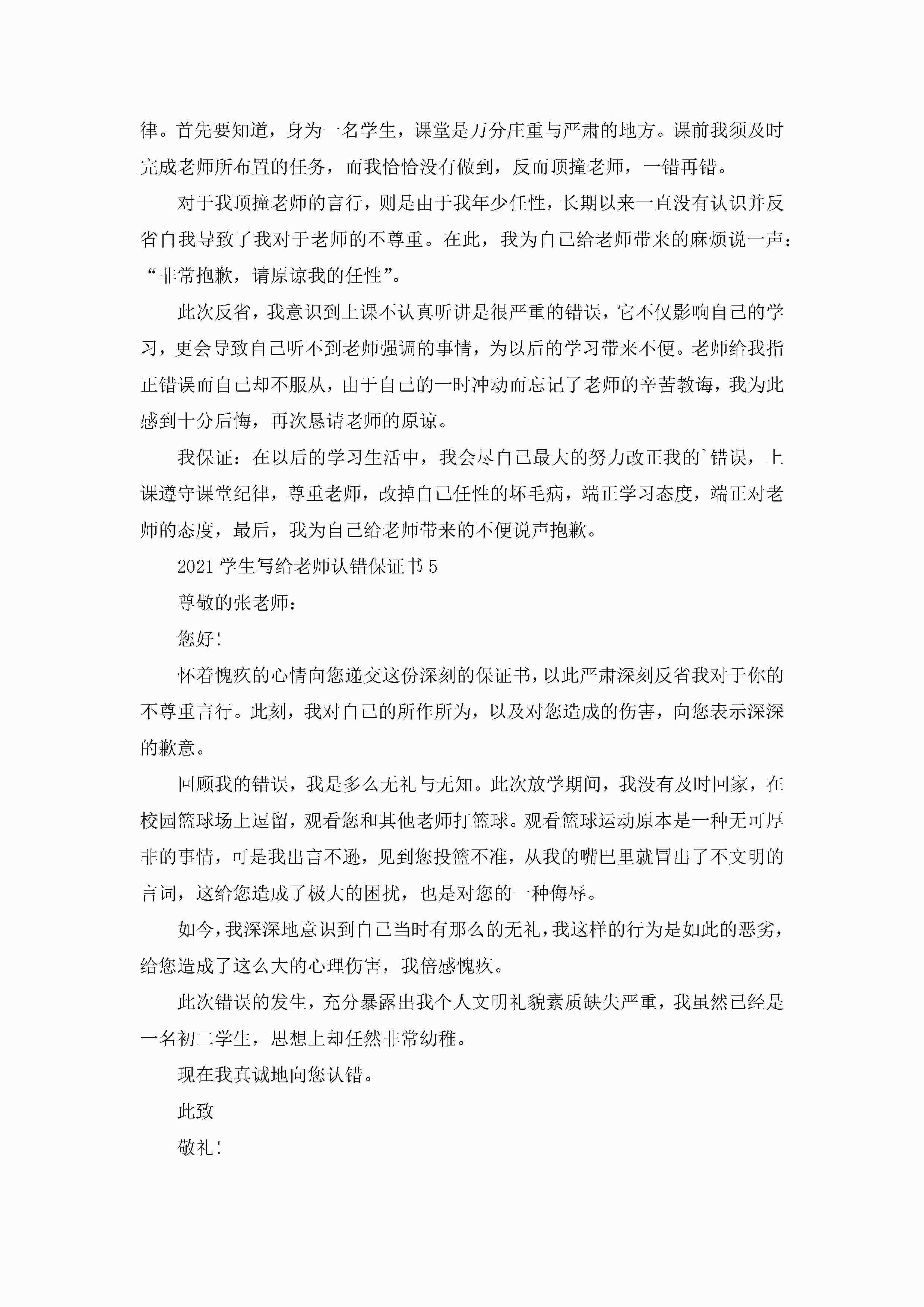 律。首先要知道，身为一名学生，课堂是万分庄重与严肃的地方。课前我须及时完成老师所布置的任务，而我恰恰没有做到，反而顶撞老师，一错再错。

对于我顶撞老师的言行，则是由于我年少任性，长期以来一直没有认识并反省自我导致了我对于老师的不尊重。在此，我为自己给老师带来的麻烦说一声：“非常抱歉，请原谅我的任性”。

此次反省，我意识到上课不认真听讲是很严重的错误，它不仅影响自己的学习，更会导致自己听不到老师强调的事情，为以后的学习带来不便。老师给我指正错误而自己却不服从，由于自己的一时冲动而忘记了老师的辛苦教诲，我为此感到十分后悔，再次恳请老师的原谅。

我保证：在以后的学习生活中，我会尽自己最大的努力改正我的`错误，上课遵守课堂纪律，尊重老师，改掉自己任性的坏毛病，端正学习态度，端正对老师的态度，最后，我为自己给老师带来的不便说声抱歉。

2021 学生写给老师认错保证书 5

尊敬的张老师：

您好!

怀着愧疚的心情向您递交这份深刻的保证书，以此严肃深刻反省我对于你的不尊重言行。此刻，我对自己的所作所为，以及对您造成的伤害，向您表示深深的歉意。

回顾我的错误，我是多么无礼与无知。此次放学期间，我没有及时回家，在校园篮球场上逗留，观看您和其他老师打篮球。观看篮球运动原本是一种无可厚非的事情，可是我出言不逊，见到您投篮不准，从我的嘴巴里就冒出了不文明的言词，这给您造成了极大的困扰，也是对您的一种侮辱。

如今，我深深地意识到自己当时有那么的无礼，我这样的行为是如此的恶劣，给您造成了这么大的心理伤害，我倍感愧疚。

此次错误的发生，充分暴露出我个人文明礼貌素质缺失严重，我虽然已经是一名初二学生，思想上却任然非常幼稚。

现在我真诚地向您认错。

此致

敬礼!